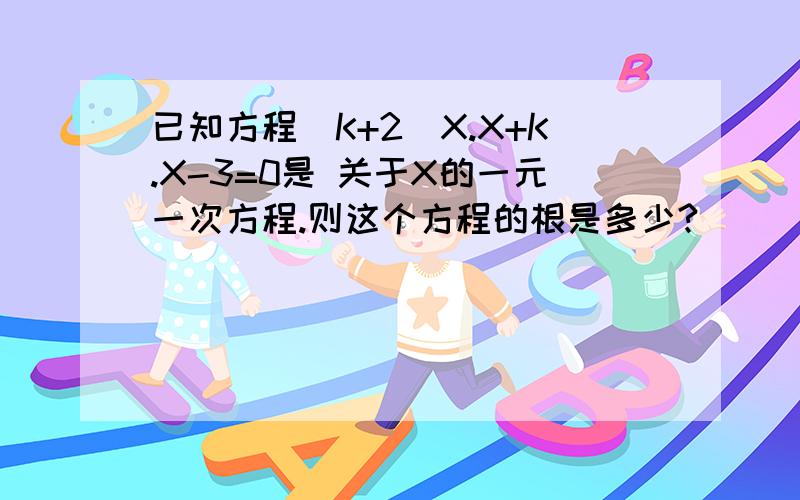 已知方程(K+2)X.X+K.X-3=0是 关于X的一元一次方程.则这个方程的根是多少?